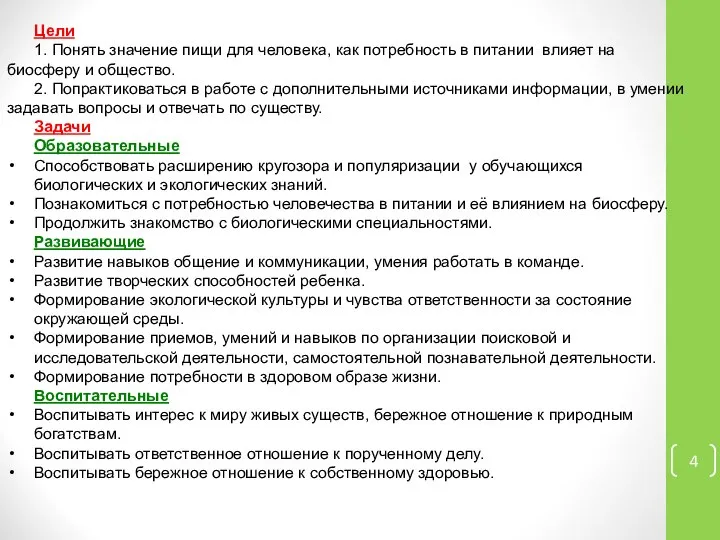 Цели
1. Понять значение пищи для человека, как потребность в питании влияет на биосферу и общество.
2. Попрактиковаться в работе с дополнительными источниками информации, в умении задавать вопросы и отвечать по существу.
Задачи
Образовательные
• Способствовать расширению кругозора и популяризации у обучающихся биологических и экологических знаний.
• Познакомиться с потребностью человечества в питании и её влиянием на биосферу.
• Продолжить знакомство с биологическими специальностями.
Развивающие
• Развитие навыков общение и коммуникации, умения работать в команде.
• Развитие творческих способностей ребенка.
• Формирование экологической культуры и чувства ответственности за состояние окружающей среды.
• Формирование приемов, умений и навыков по организации поисковой и исследовательской деятельности, самостоятельной познавательной деятельности.
• Формирование потребности в здоровом образе жизни.
Воспитательные
• Воспитывать интерес к миру живых существ, бережное отношение к природным богатствам.
• Воспитывать ответственное отношение к порученному делу.
• Воспитывать бережное отношение к собственному здоровью.

4